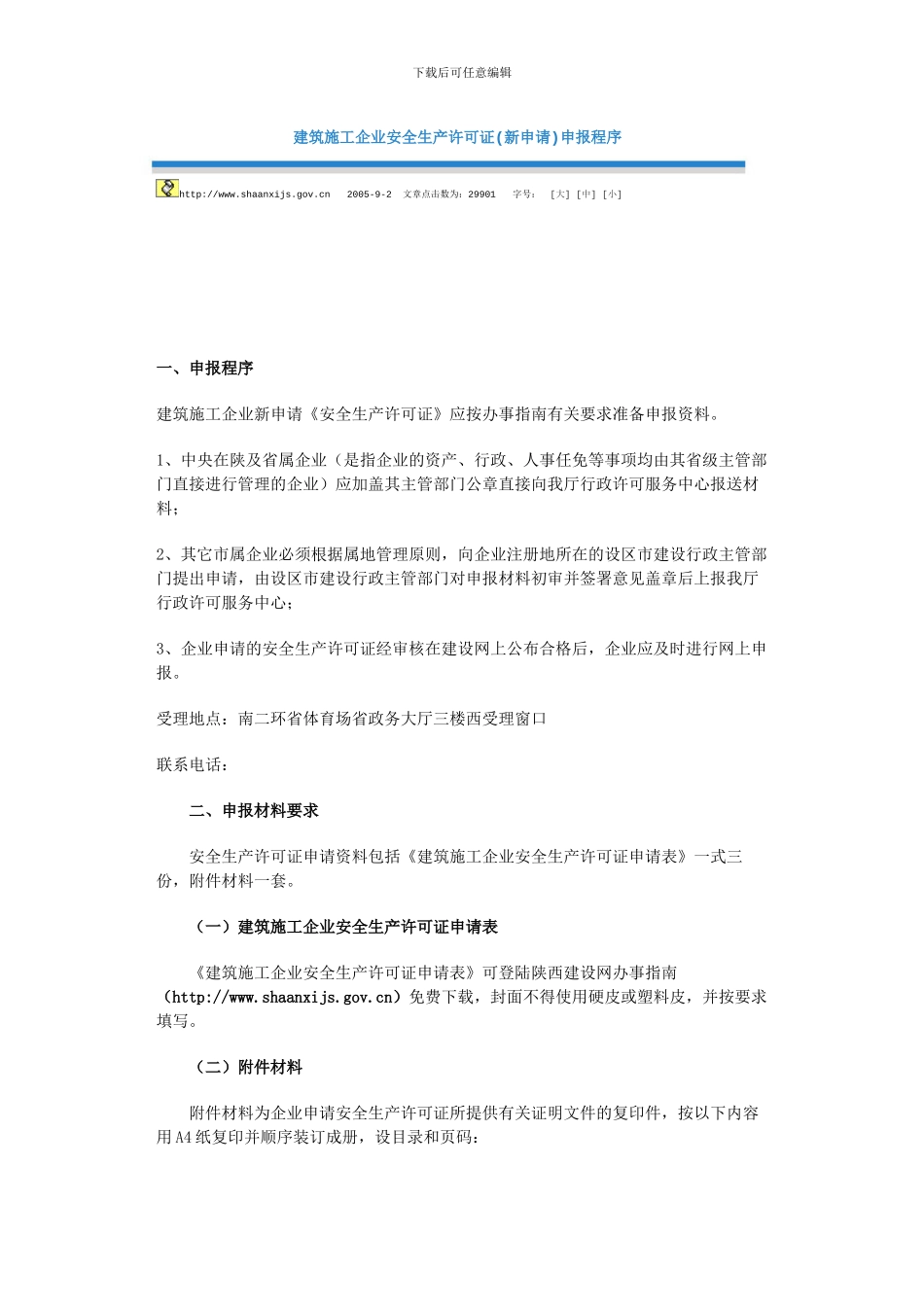 下载后可任意编辑

建筑施工企业安全生产许可证(新申请)申报程序

http://www.shaanxijs.gov.cn 2005-9-2 文章点击数为：29901 字号： [大] [中] [小]

一、申报程序

建筑施工企业新申请《安全生产许可证》应按办事指南有关要求准备申报资料。

1、中央在陕及省属企业（是指企业的资产、行政、人事任免等事项均由其省级主管部门直接进行管理的企业）应加盖其主管部门公章直接向我厅行政许可服务中心报送材料；

2、其它市属企业必须根据属地管理原则，向企业注册地所在的设区市建设行政主管部门提出申请，由设区市建设行政主管部门对申报材料初审并签署意见盖章后上报我厅行政许可服务中心；

3、企业申请的安全生产许可证经审核在建设网上公布合格后，企业应及时进行网上申报。

受理地点：南二环省体育场省政务大厅三楼西受理窗口

联系电话：

二、申报材料要求

安全生产许可证申请资料包括《建筑施工企业安全生产许可证申请表》一式三份，附件材料一套。

（一）建筑施工企业安全生产许可证申请表

《建筑施工企业安全生产许可证申请表》可登陆陕西建设网办事指南（http://www.shaanxijs.gov.cn）免费下载，封面不得使用硬皮或塑料皮，并按要求填写。

（二）附件材料

附件材料为企业申请安全生产许可证所提供有关证明文件的复印件，按以下内容用A4纸复印并顺序装订成册，设目录和页码：